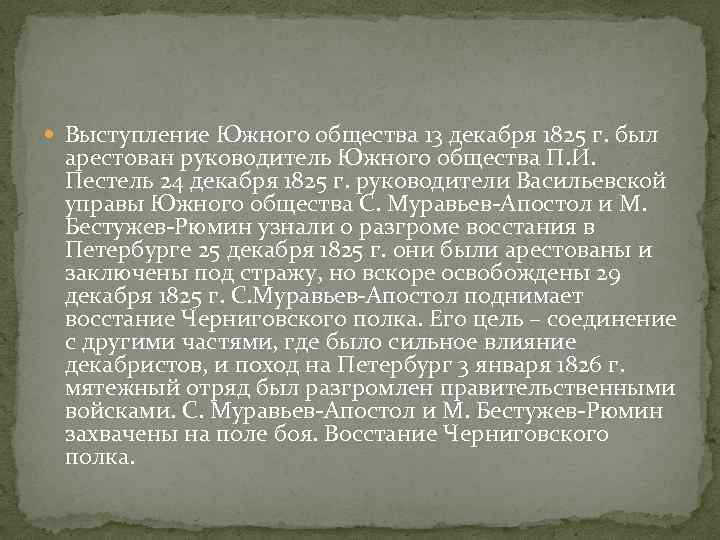 Выступление Южного общества 13 декабря 1825 г. был арестован руководитель Южного общества П.И. Пестель 24 декабря 1825 г. руководители Васильевской управы Южного общества С. Муравьев-Апостол и М. Бестужев-Рюмин узнали о разгроме восстания в Петербурге 25 декабря 1825 г. они были арестованы и заключены под стражу, но вскоре освобождены 29 декабря 1825 г. С.Муравьев-Апостол поднимает восстание Черниговского полка. Его цель – соединение с другими частями, где было сильное влияние декабристов, и поход на Петербург 3 января 1826 г. мятежный отряд был разгромлен правительственными войсками. С. Муравьев-Апостол и М. Бестужев-Рюмин захвачены на поле боя. Восстание Черниговского полка.